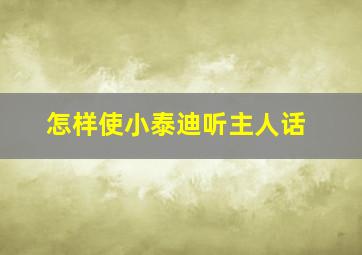 怎样使小泰迪听主人话